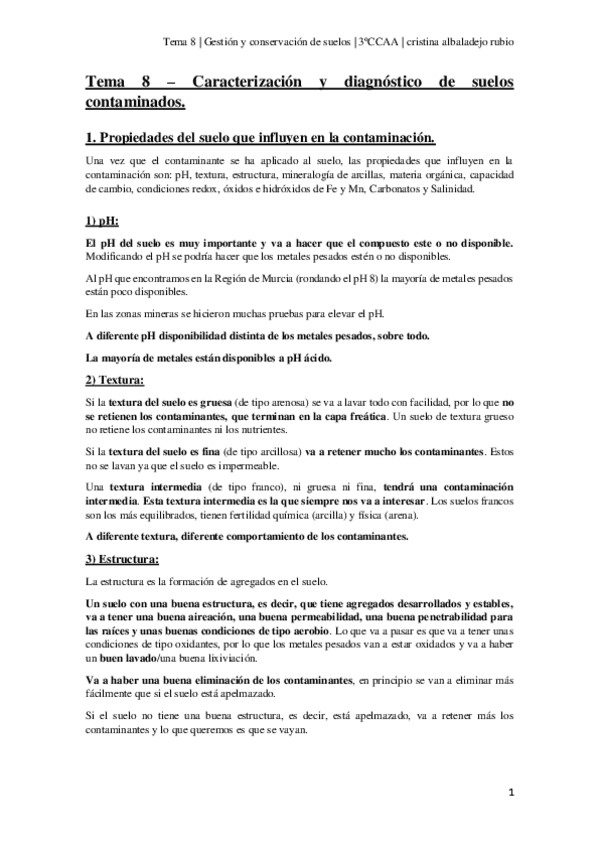 Tema 8 | Gestión y conservación de suelos | 3ºCCAA | cristina albaladejo rubio

Tema 8 – Caracterización y diagnóstico de suelos contaminados.

1. Propiedades del suelo que influyen en la contaminación.

Una vez que el contaminante se ha aplicado al suelo, las propiedades que influyen en la contaminación son: pH, textura, estructura, mineralogía de arcillas, materia orgánica, capacidad de cambio, condiciones redox, óxidos e hidróxidos de Fe y Mn, Carbonatos y Salinidad.

1) pH:

El pH del suelo es muy importante y va a hacer que el compuesto este o no disponible. Modificando el pH se podría hacer que los metales pesados estén o no disponibles.

Al pH que encontramos en la Región de Murcia (rondando el pH 8) la mayoría de metales pesados están poco disponibles.

En las zonas mineras se hicieron muchas pruebas para elevar el pH.

A diferente pH disponibilidad distinta de los metales pesados, sobre todo.

La mayoría de metales están disponibles a pH ácido.

2) Textura:

Si la textura del suelo es gruesa (de tipo arenosa) se va a lavar todo con facilidad, por lo que no se retienen los contaminantes, que terminan en la capa freática. Un suelo de textura grueso no retiene los contaminantes ni los nutrientes.

Si la textura del suelo es fina (de tipo arcillosa) va a retener mucho los contaminantes. Estos no se lavan ya que el suelo es impermeable.

Una textura intermedia (de tipo franco), ni gruesa ni fina, tendrá una contaminación intermedia. Esta textura intermedia es la que siempre nos va a interesar. Los suelos francos son los más equilibrados, tienen fertilidad química (arcilla) y física (arena).

A diferente textura, diferente comportamiento de los contaminantes.

3) Estructura:

La estructura es la formación de agregados en el suelo.

Un suelo con una buena estructura, es decir, que tiene agregados desarrollados y estables, va a tener una buena aireación, una buena permeabilidad, una buena penetrabilidad para las raíces y unas buenas condiciones de tipo aerobio. Lo que va a pasar es que va a tener unas condiciones de tipo oxidantes, por lo que los metales pesados van a estar oxidados y va a haber un buen lavado/una buena lixiviación.

Va a haber una buena eliminación de los contaminantes, en principio se van a eliminar más fácilmente que si el suelo está apelmazado.

Si el suelo no tiene una buena estructura, es decir, está apelmazado, va a retener más los contaminantes y lo que queremos es que se vayan.

1